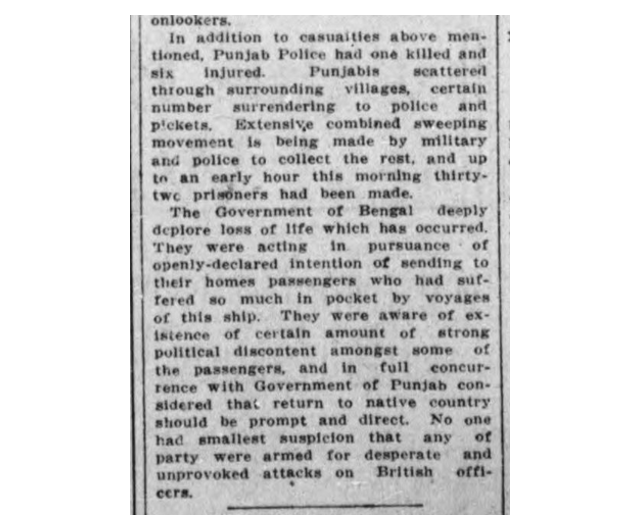 onlookers.

In addition to casualties above mentioned, Punjab Police had one killed and six injured. Punjabis scattered through surrounding villages, certain number surrendering to police and pickets. Extensive combined sweeping movement is being made by military and police to collect the rest, and up to an early hour this morning thirty-two prisoners had been made.

The Government of Bengal deeply deplore loss of life which has occurred. They were acting in pursuance of openly-declared intention of sending to their homes passengers who had suffered so much in pocket by voyages of this ship. They were aware of existence of certain amount of strong political discontent amongst some of the passengers, and in full concurrence with Government of Punjab considered that return to native country should be prompt and direct. No one had smallest suspicion that any of party were armed for desperate and unprovoked attacks on British officers.